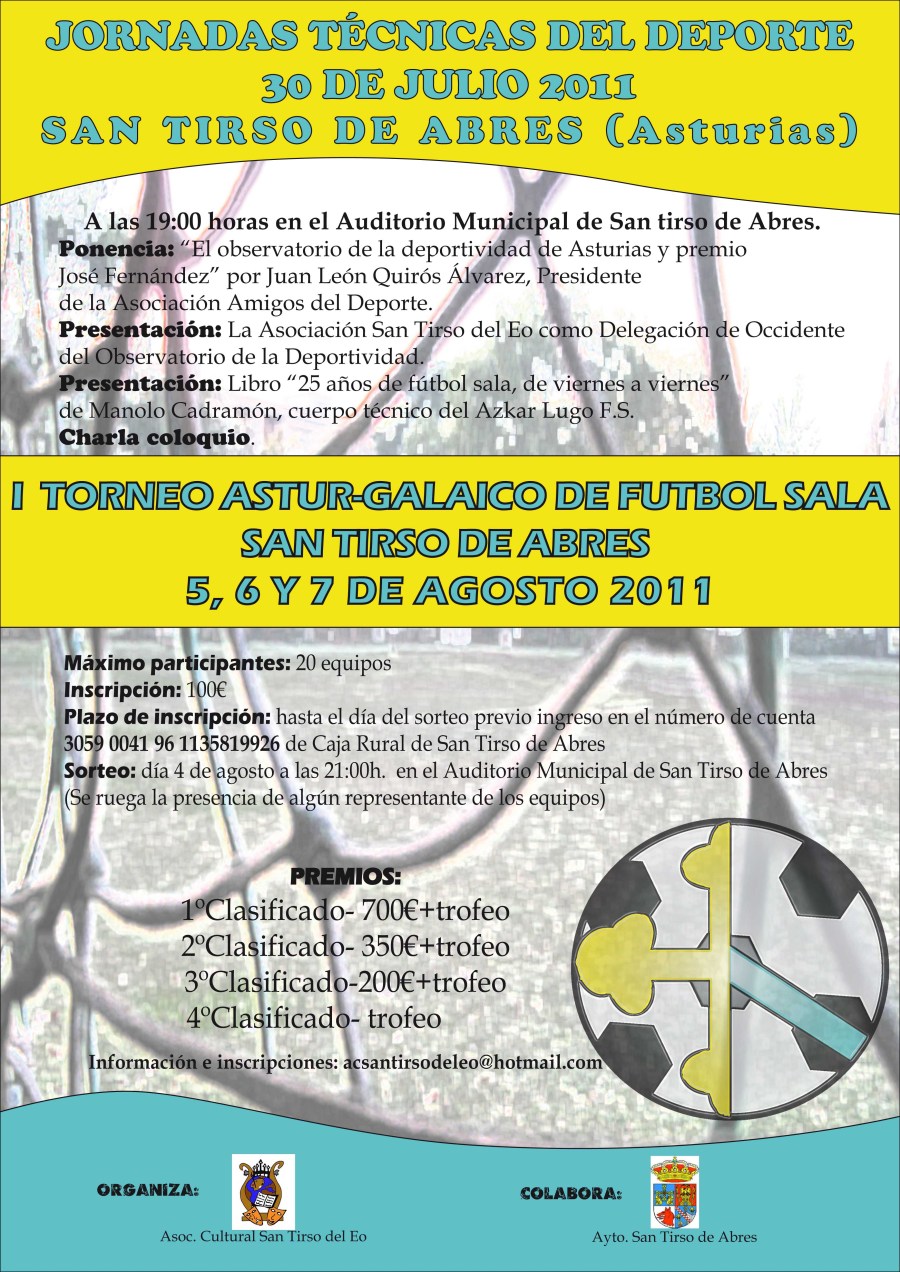 JORNADAS TÉCNICAS DEL DEPORTE
30 DE JULIO 2011
SAN TIRSO DE ABRES (Asturias)

A las 19:00 horas en el Auditorio Municipal de San tirso de Abres.
Ponencia: “El observatorio de la deportividad de Asturias y premio José Fernández” por Juan León Quirós Álvarez, Presidente de la Asociación Amigos del Deporte.
Presentación: La Asociación San Tirso del Eo como Delegación de Occidente del Observatorio de la Deportividad.
Presentación: Libro “25 años de fútbol sala, de viernes a viernes” de Manolo Cadramón, cuerpo técnico del Azkar Lugo F.S.
Charla coloquio.

I TORNEO ASTUR-GALAICO DE FUTBOL SALA
SAN TIRSO DE ABRES
5, 6 Y 7 DE AGOSTO 2011

Máximo participantes: 20 equipos
Inscripción: 100€
Plazo de inscripción: hasta el día del sorteo previo ingreso en el número de cuenta 3059 0041 96 1135819926 de Caja Rural de San Tirso de Abres
Sorteo: día 4 de agosto a las 21:00h. en el Auditorio Municipal de San Tirso de Abres (Se ruega la presencia de algún representante de los equipos)

PREMIOS:
1ºClasificado- 700€+trofeo
2ºClasificado- 350€+trofeo
3ºClasificado-200€+trofeo
4ºClasificado- trofeo

Información e inscripciones: acsantirsodeleo@hotmail.com

ORGANIZA:
Asoc. Cultural San Tirso del Eo

COLABORA:
Ayto. San Tirso de Abres